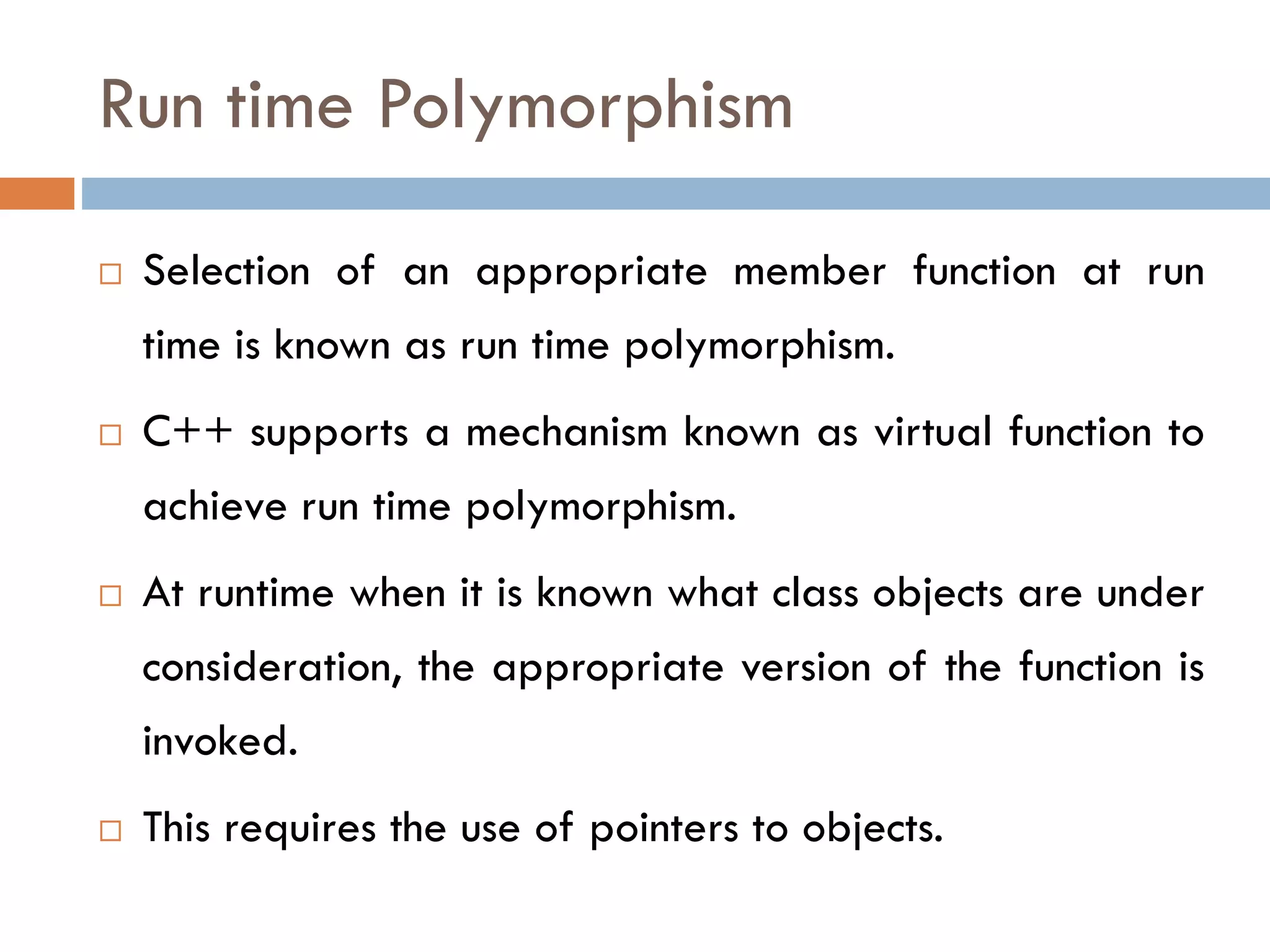 Run time Polymorphism

□ Selection of an appropriate member function at run time is known as run time polymorphism.

□ C++ supports a mechanism known as virtual function to achieve run time polymorphism.

□ At runtime when it is known what class objects are under consideration, the appropriate version of the function is invoked.

□ This requires the use of pointers to objects.